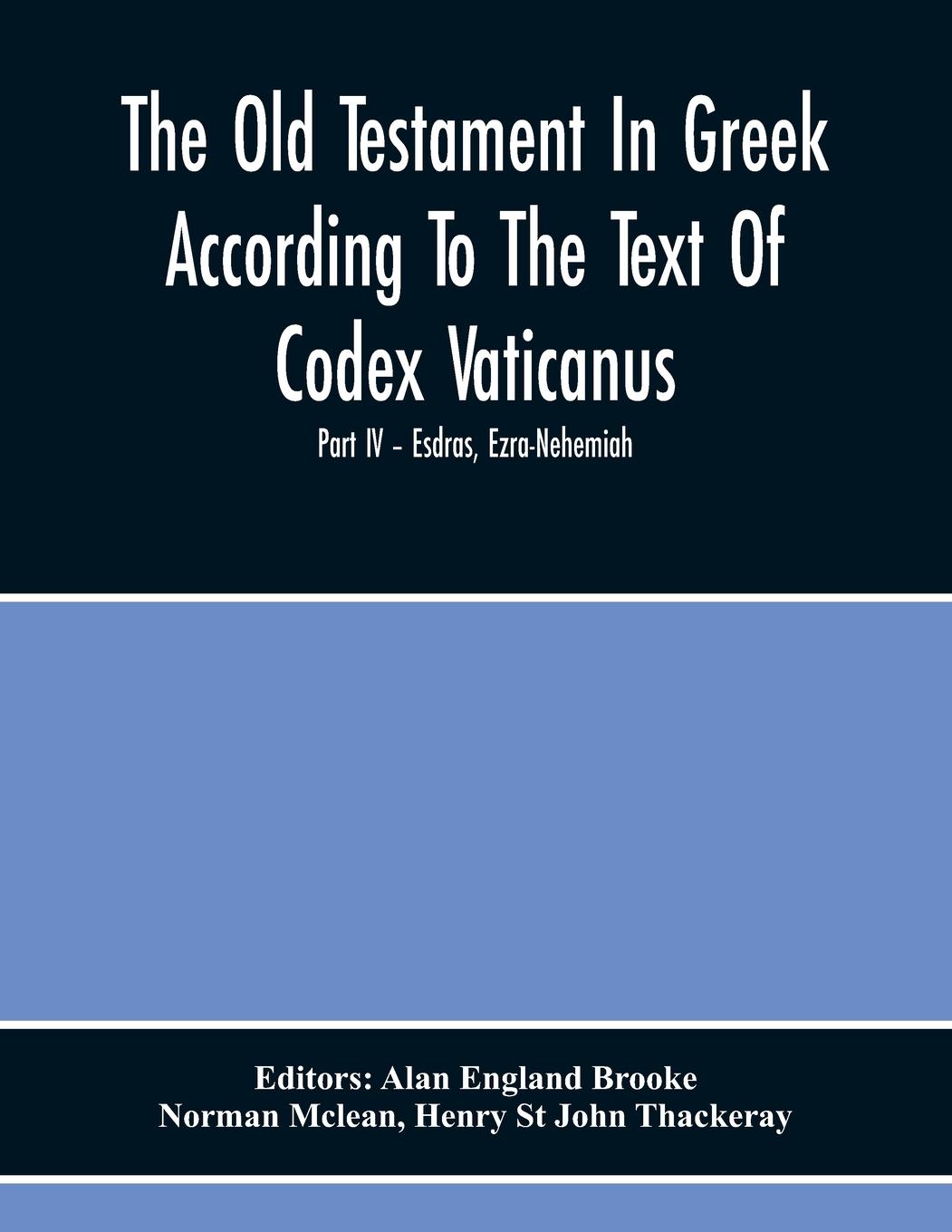 The Old Testament In Greek According To The Text Of Codex Vaticanus

Part IV - Esdras, Ezra-Nehemiah

Editors: Alan England Brooke
Norman Mclean, Henry St John Thackeray